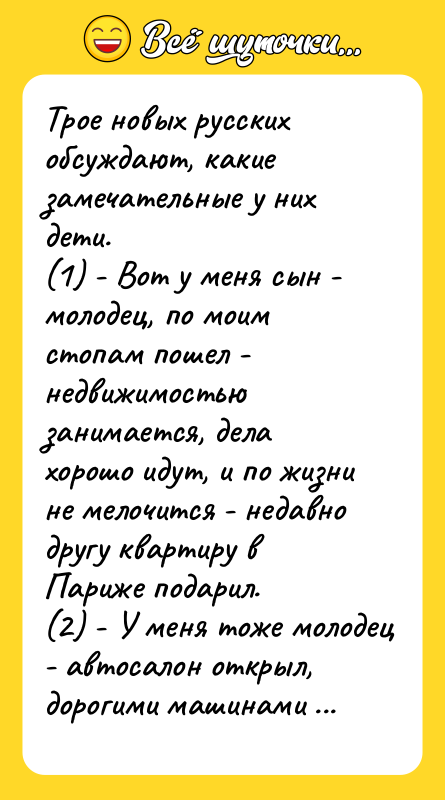 Всё шуточки...

Трое новых русских обсуждают, какие замечательные у них дети.
(1) - Вот у меня сын - молодец, по моим стопам пошел - недвижимостью занимается, дела хорошо идут, и по жизни не мелочится - недавно другу квартиру в Париже подарил.
(2) - У меня тоже молодец - автосалон открыл, дорогими машинами ...